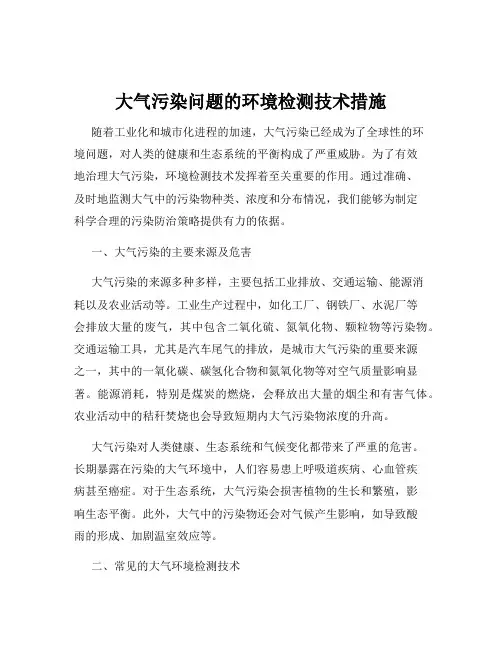 大气污染问题的环境检测技术措施

随着工业化和城市化进程的加速，大气污染已经成为了全球性的环境问题，对人类的健康和生态系统的平衡构成了严重威胁。为了有效地治理大气污染，环境检测技术发挥着至关重要的作用。通过准确、及时地监测大气中的污染物种类、浓度和分布情况，我们能够为制定科学合理的污染防治策略提供有力的依据。

一、大气污染的主要来源及危害

大气污染的来源多种多样，主要包括工业排放、交通运输、能源消耗以及农业活动等。工业生产过程中，如化工厂、钢铁厂、水泥厂等会排放大量的废气，其中包含二氧化硫、氮氧化物、颗粒物等污染物。交通运输工具，尤其是汽车尾气的排放，是城市大气污染的重要来源之一，其中的一氧化碳、碳氢化合物和氮氧化物等对空气质量影响显著。能源消耗，特别是煤炭的燃烧，会释放出大量的烟尘和有害气体。农业活动中的秸秆焚烧也会导致短期内大气污染物浓度的升高。

大气污染对人类健康、生态系统和气候变化都带来了严重的危害。长期暴露在污染的大气环境中，人们容易患上呼吸道疾病、心血管疾病甚至癌症。对于生态系统，大气污染会损害植物的生长和繁殖，影响生态平衡。此外，大气中的污染物还会对气候产生影响，如导致酸雨的形成、加剧温室效应等。

二、常见的大气环境检测技术